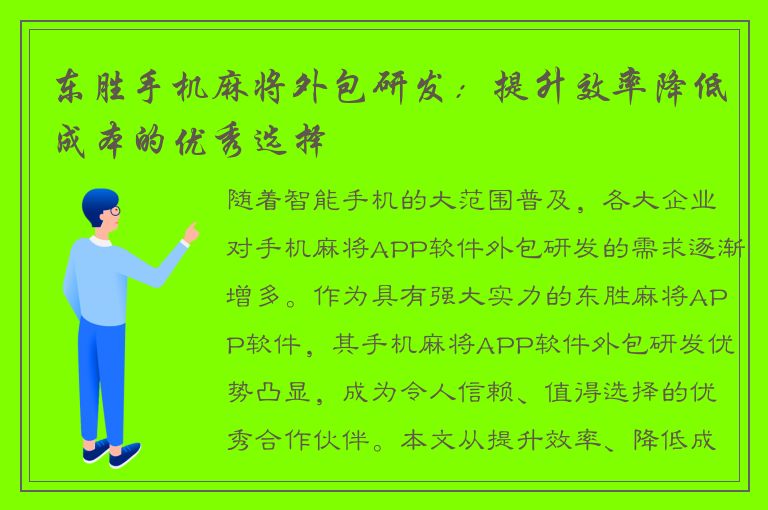 东胜手机麻将外包研发：提升效率降低成本的优秀选择

随着智能手机的大范围普及，各大企业对手机麻将APP软件外包研发的需求逐渐增多。作为具有强大实力的东胜麻将APP软件，其手机麻将APP软件外包研发优势凸显，成为令人信赖、值得选择的优秀合作伙伴。本文从提升效率、降低成